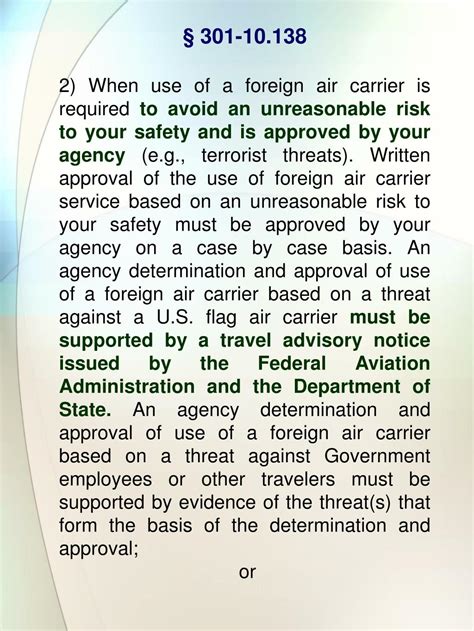 § 301-10.138

2) When use of a foreign air carrier is required to avoid an unreasonable risk to your safety and is approved by your agency (e.g., terrorist threats). Written approval of the use of foreign air carrier service based on an unreasonable risk to your safety must be approved by your agency on a case by case basis. An agency determination and approval of use of a foreign air carrier based on a threat against a U.S. flag air carrier must be supported by a travel advisory notice issued by the Federal Aviation Administration and the Department of State. An agency determination and approval of use of a foreign air carrier based on a threat against Government employees or other travelers must be supported by evidence of the threat(s) that form the basis of the determination and approval;

or